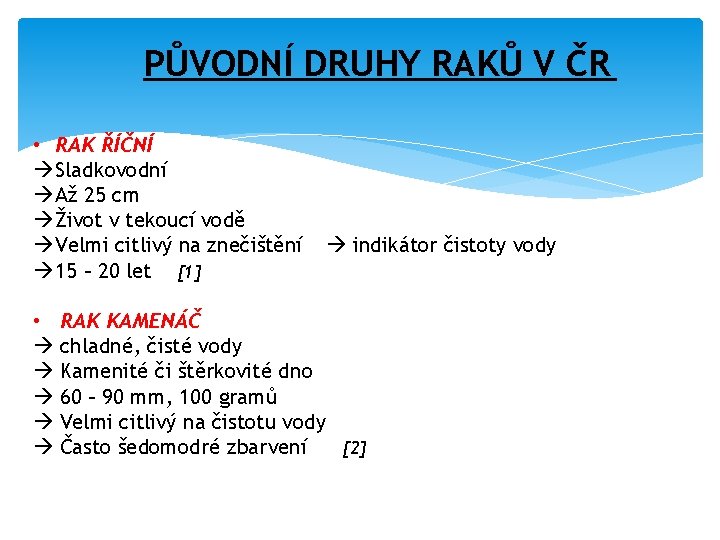 PŮVODNÍ DRUHY RAKŮ V ČR

• RAK ŘÍČNÍ
→Sladkovodní
→Až 25 cm
→Život v tekoucí vodě
→Velmi citlivý na znečištění → indikátor čistoty vody
→15 – 20 let [1]

• RAK KAMENÁČ
→ chladné, čisté vody
→ Kamenité či štěrkovité dno
→ 60 – 90 mm, 100 gramů
→ Velmi citlivý na čistotu vody
→ Často šedomodré zbarvení [2]